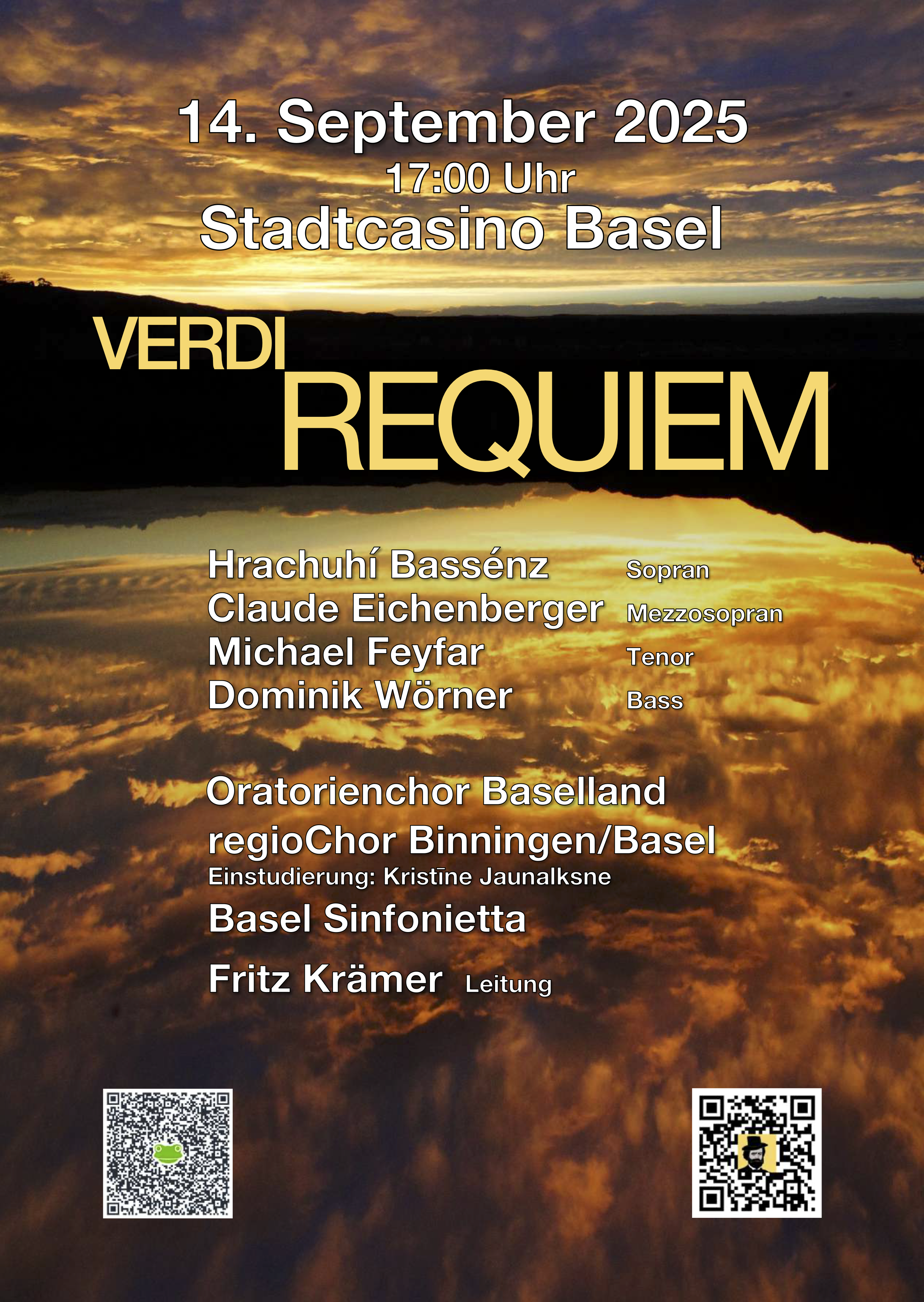 14. September 2025
17:00 Uhr
Stadtcasino Basel

VERDI
REQUIEM

Hrachuhí Bassénz Sopran
Claude Eichenberger Mezzosopran
Michael Feyfar Tenor
Dominik Wörner Bass

Oratorienchor Baselland
regioChor Binningen/Basel
Einstudierung: Kristīne Jaunalksne
Basel Sinfonietta
Fritz Krämer Leitung